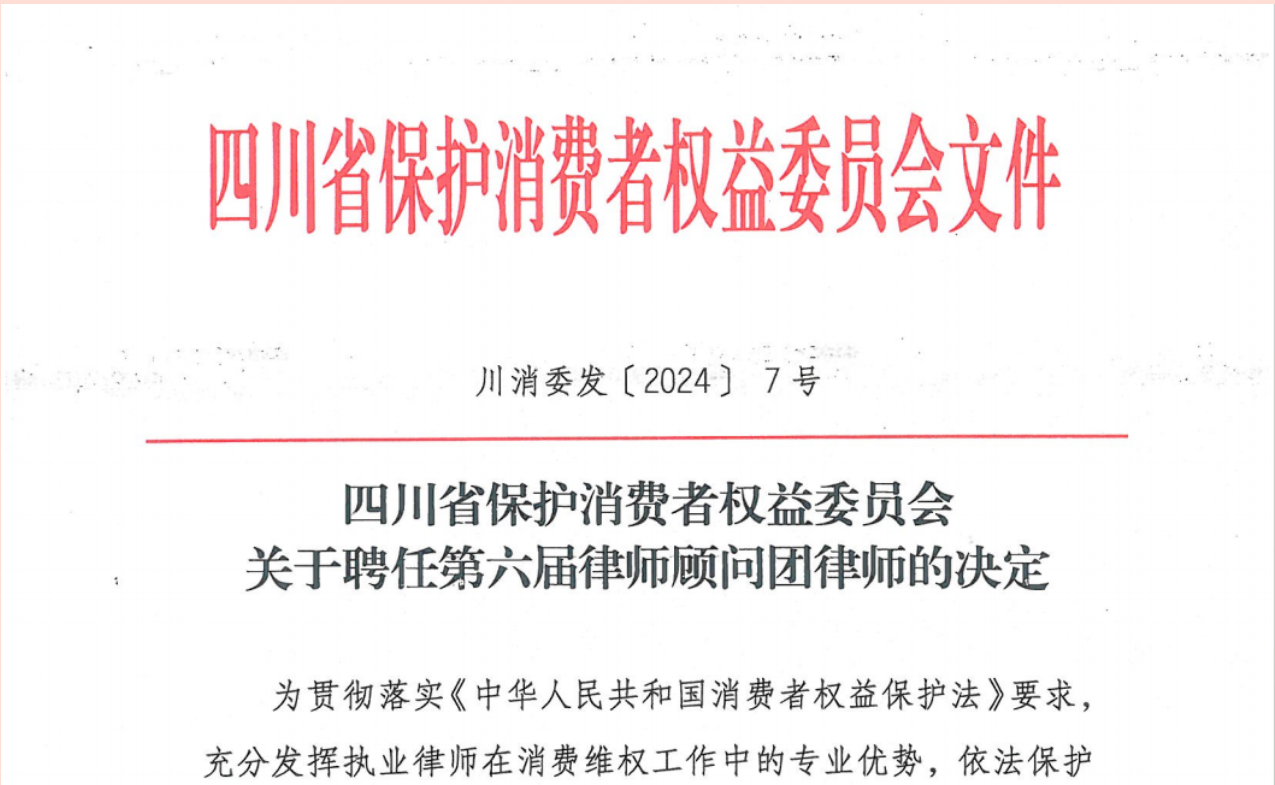 四川省保护消费者权益委员会文件

川消委发〔2024〕7号

四川省保护消费者权益委员会
关于聘任第六届律师顾问团律师的决定

为贯彻落实《中华人民共和国消费者权益保护法》要求，充分发挥执业律师在消费维权工作中的专业优势，依法保护